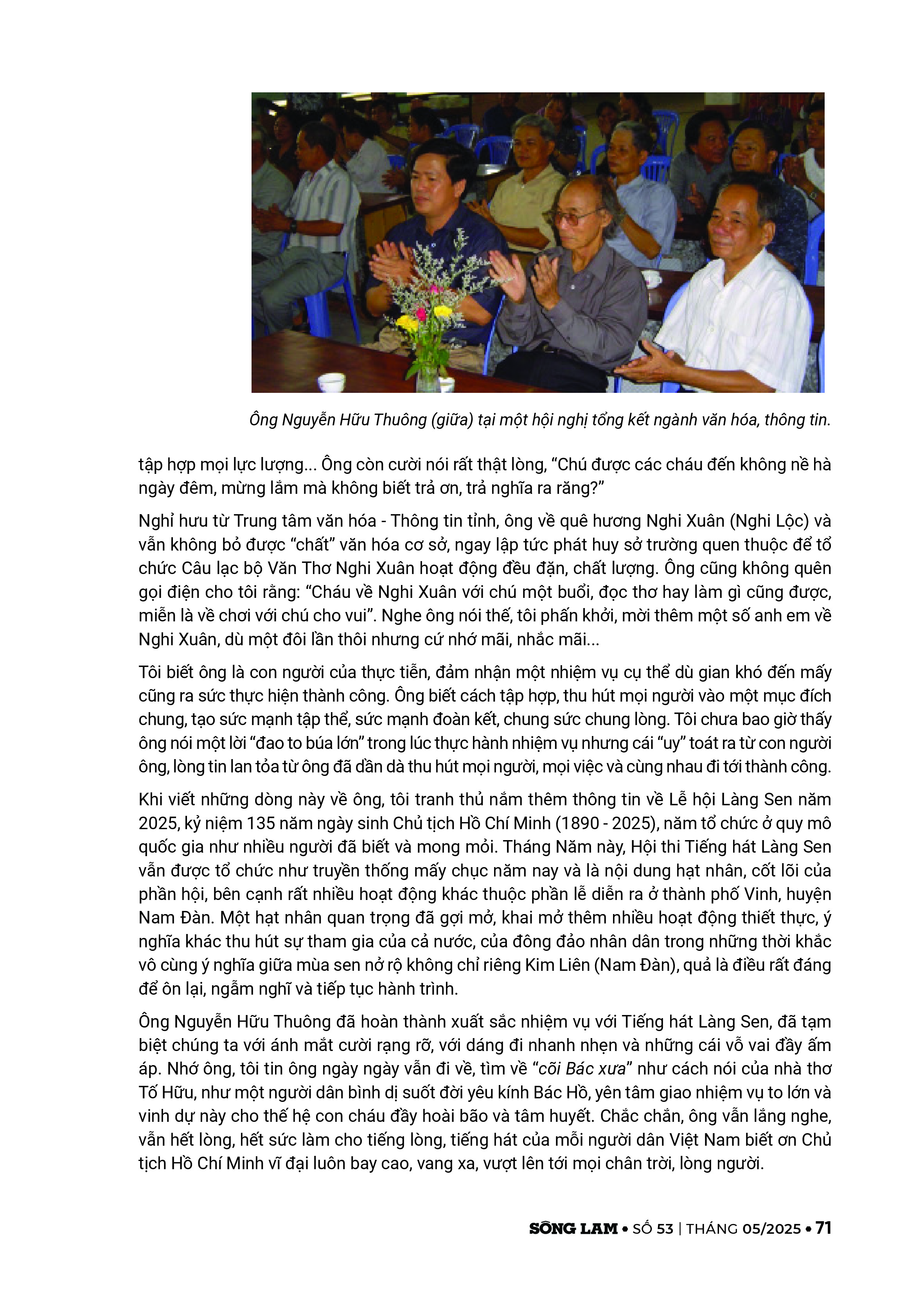 Ông Nguyễn Hữu Thuông (giữa) tại một hội nghị tổng kết ngành văn hóa, thông tin.

tập hợp mọi lực lượng... Ông còn cười nói rất thật lòng, “Chú được các cháu đến không nề hà ngày đêm, mừng lắm mà không biết trả ơn, trả nghĩa ra răng?”

Nghỉ hưu từ Trung tâm văn hóa - Thông tin tỉnh, ông về quê hương Nghi Xuân (Nghi Lộc) và vẫn không bỏ được “chất” văn hóa cơ sở, ngay lập tức phát huy sở trường quen thuộc để tổ chức Câu lạc bộ Văn Thơ Nghi Xuân hoạt động đều đặn, chất lượng. Ông cũng không quên gọi điện cho tôi rằng: “Cháu về Nghi Xuân với chú một buổi, đọc thơ hay làm gì cũng được, miễn là về chơi với chú cho vui”. Nghe ông nói thế, tôi phấn khởi, mời thêm một số anh em về Nghi Xuân, dù một đôi lần thôi nhưng cứ nhớ mãi, nhắc mãi...

Tôi biết ông là con người của thực tiễn, đảm nhận một nhiệm vụ cụ thể dù gian khó đến mấy cũng ra sức thực hiện thành công. Ông biết cách tập hợp, thu hút mọi người vào một mục đích chung, tạo sức mạnh tập thể, sức mạnh đoàn kết, chung sức chung lòng. Tôi chưa bao giờ thấy ông nói một lời “đao to búa lớn” trong lúc thực hành nhiệm vụ nhưng cái “uy” toát ra từ con người ông, lòng tin lan tỏa từ ông đã dần dà thu hút mọi người, mọi việc và cùng nhau đi tới thành công.

Khi viết những dòng này về ông, tôi tranh thủ nắm thêm thông tin về Lễ hội Làng Sen năm 2025, kỷ niệm 135 năm ngày sinh Chủ tịch Hồ Chí Minh (1890 - 2025), năm tổ chức ở quy mô quốc gia như nhiều người đã biết và mong mỏi. Tháng Năm này, Hội thi Tiếng hát Làng Sen vẫn được tổ chức như truyền thống mấy chục năm nay và là nội dung hạt nhân, cốt lõi của phần hội, bên cạnh rất nhiều hoạt động khác thuộc phần lễ diễn ra ở thành phố Vinh, huyện Nam Đàn. Một hạt nhân quan trọng đã gợi mở, khai mở thêm nhiều hoạt động thiết thực, ý nghĩa khác thu hút sự tham gia của cả nước, của đông đảo nhân dân trong những thời khắc vô cùng ý nghĩa giữa mùa sen nở rộ không chỉ riêng Kim Liên (Nam Đàn), quả là điều rất đáng để ôn lại, ngẫm nghĩ và tiếp tục hành trình.

Ông Nguyễn Hữu Thuông đã hoàn thành xuất sắc nhiệm vụ với Tiếng hát Làng Sen, đã tạm biệt chúng ta với ánh mắt cười rạng rỡ, với dáng đi nhanh nhẹn và những cái vỗ vai đầy ấm áp. Nhớ ông, tôi tin ông ngày ngày vẫn đi về, tìm về “cõi Bác xưa” như cách nói của nhà thơ Tố Hữu, như một người dân bình dị suốt đời yêu kính Bác Hồ, yên tâm giao nhiệm vụ to lớn và vinh dự này cho thế hệ con cháu đầy hoài bão và tâm huyết. Chắc chắn, ông vẫn lắng nghe, vẫn hết lòng, hết sức làm cho tiếng lòng, tiếng hát của mỗi người dân Việt Nam biết ơn Chủ tịch Hồ Chí Minh vĩ đại luôn bay cao, vang xa, vượt lên tới mọi chân trời, lòng người.

SÔNG LAM • SỐ 53 | THÁNG 05/2025 • 71